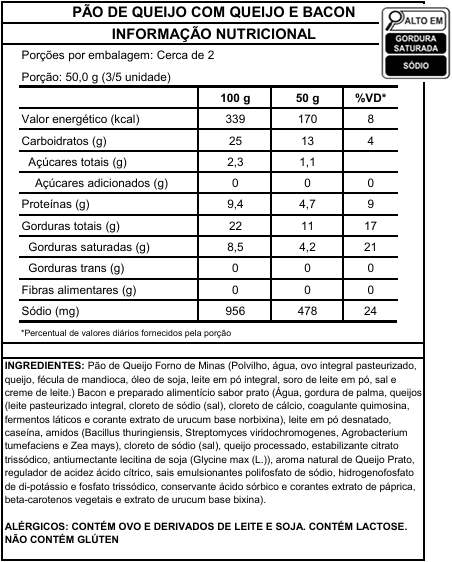 PÃO DE QUEIJO COM QUEIJO E BACON

INFORMAÇÃO NUTRICIONAL

ALTO EM
GORDURA SATURADA
SÓDIO

Porções por embalagem: Cerca de 2

Porção: 50,0 g (3/5 unidade)

| | 100 g | 50 g | %VD* |
|---|---|---|---|
| Valor energético (kcal) | 339 | 170 | 8 |
| Carboidratos (g) | 25 | 13 | 4 |
| Açúcares totais (g) | 2,3 | 1,1 | |
| Açúcares adicionados (g) | 0 | 0 | 0 |
| Proteínas (g) | 9,4 | 4,7 | 9 |
| Gorduras totais (g) | 22 | 11 | 17 |
| Gorduras saturadas (g) | 8,5 | 4,2 | 21 |
| Gorduras trans (g) | 0 | 0 | 0 |
| Fibras alimentares (g) | 0 | 0 | 0 |
| Sódio (mg) | 956 | 478 | 24 |

*Percentual de valores diários fornecidos pela porção

INGREDIENTES: Pão de Queijo Forno de Minas (Polvilho, água, ovo integral pasteurizado, queijo, fécula de mandioca, óleo de soja, leite em pó integral, soro de leite em pó, sal e creme de leite.) Bacon e preparado alimentício sabor prato (Água, gordura de palma, queijos (leite pasteurizado integral, cloreto de sódio (sal), cloreto de cálcio, coagulante quimosina, fermentos láticos e corante extrato de urucum base norbixina), leite em pó desnatado, caseína, amidos (Bacillus thuringiensis, Streptomyces viridochromogenes, Agrobacterium tumefaciens e Zea mays), cloreto de sódio (sal), queijo processado, estabilizante citrato trissódico, antiumectante lecitina de soja (Glycine max (L.)), aroma natural de Queijo Prato, regulador de acidez ácido cítrico, sais emulsionantes polifosfato de sódio, hidrogenofosfato de di-potássio e fosfato trissódico, conservante ácido sórbico e corantes extrato de páprica, beta-carotenos vegetais e extrato de urucum base bixina).

ALÉRGICOS: CONTÉM OVO E DERIVADOS DE LEITE E SOJA. CONTÉM LACTOSE. NÃO CONTÉM GLÚTEN